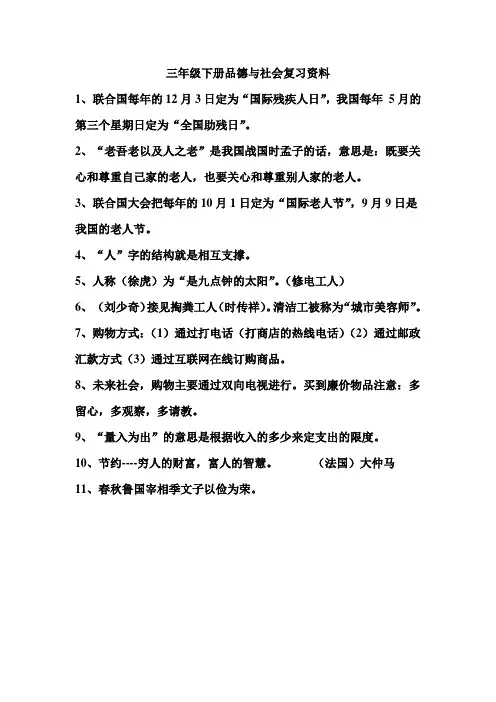 三年级下册品德与社会复习资料

1、联合国每年的 12 月 3 日定为“国际残疾人日”，我国每年 5 月的第三个星期日定为“全国助残日”。

2、“老吾老以及人之老”是我国战国时孟子的话，意思是：既要关心和尊重自己家的老人，也要关心和尊重别人家的老人。

3、联合国大会把每年的 10 月 1 日定为“国际老人节”，9 月 9 日是我国的老人节。

4、“人”字的结构就是相互支撑。

5、人称（徐虎）为“是九点钟的太阳”。（修电工人）

6、（刘少奇）接见掏粪工人（时传祥）。清洁工被称为“城市美容师”。

7、购物方式：（1）通过打电话（打商店的热线电话）（2）通过邮政汇款方式（3）通过互联网在线订购商品。

8、未来社会，购物主要通过双向电视进行。买到廉价物品注意：多留心，多观察，多请教。

9、“量入为出”的意思是根据收入的多少来定支出的限度。

10、节约----穷人的财富，富人的智慧。 （法国）大仲马

11、春秋鲁国宰相季文子以俭为荣。